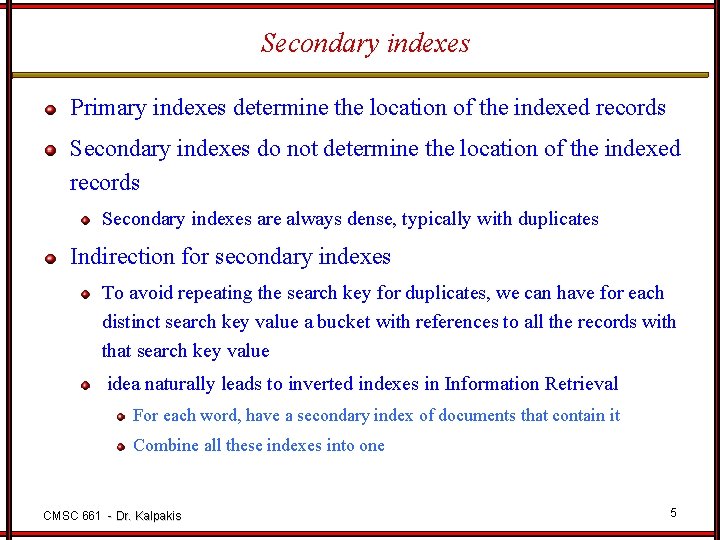 Secondary indexes

• Primary indexes determine the location of the indexed records

• Secondary indexes do not determine the location of the indexed records

• Secondary indexes are always dense, typically with duplicates

• Indirection for secondary indexes

• To avoid repeating the search key for duplicates, we can have for each distinct search key value a bucket with references to all the records with that search key value

• idea naturally leads to inverted indexes in Information Retrieval

• For each word, have a secondary index of documents that contain it

• Combine all these indexes into one

CMSC 661 - Dr. Kalpakis

5